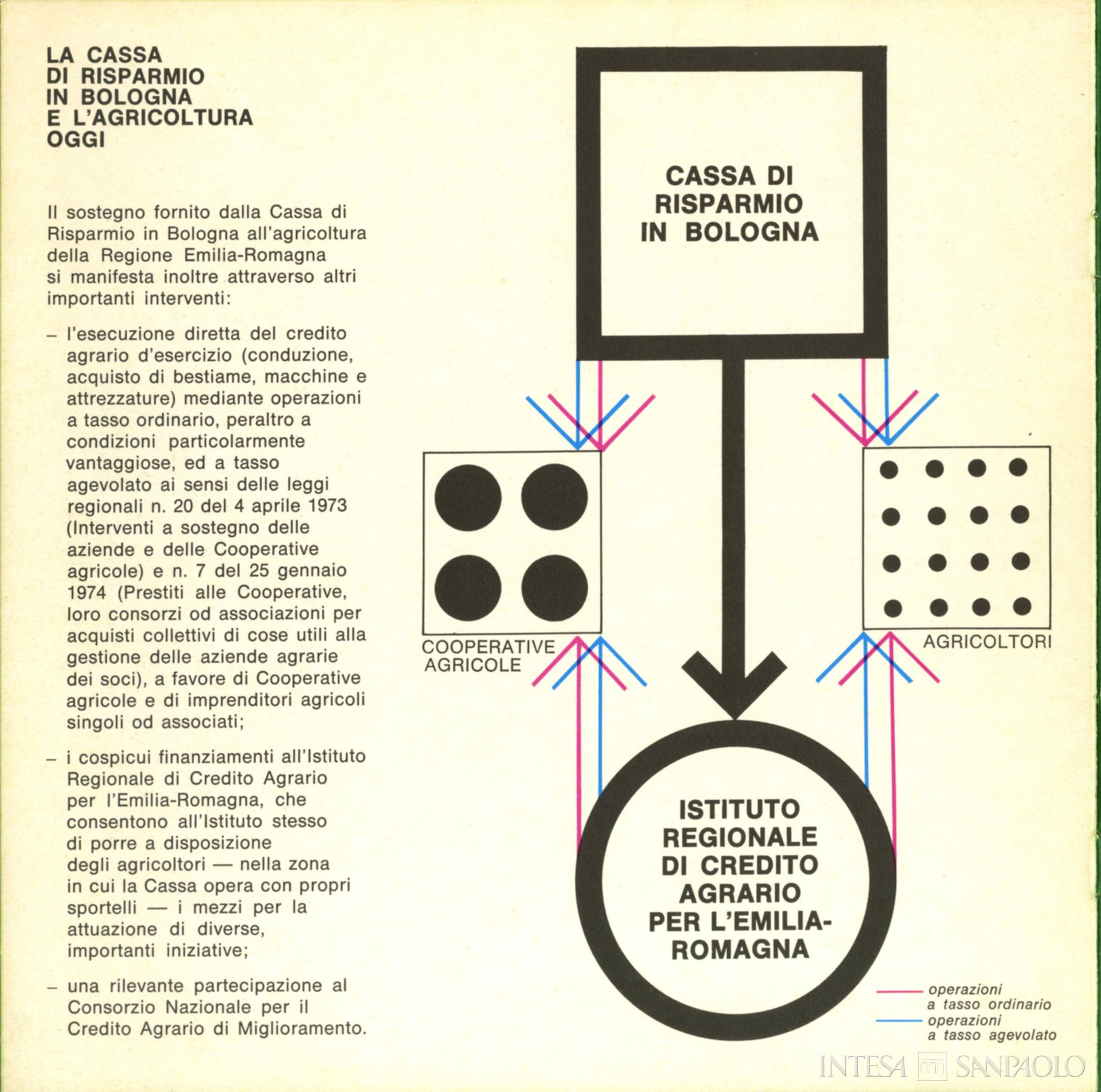 LA CASSA
DI RISPARMIO
IN BOLOGNA
E L'AGRICOLTURA
OGGI

Il sostegno fornito dalla Cassa di Risparmio in Bologna all'agricoltura della Regione Emilia-Romagna si manifesta inoltre attraverso altri importanti interventi:

– l'esecuzione diretta del credito agrario d'esercizio (conduzione, acquisto di bestiame, macchine e attrezzature) mediante operazioni a tasso ordinario, peraltro a condizioni particolarmente vantaggiose, ed a tasso agevolato ai sensi delle leggi regionali n. 20 del 4 aprile 1973 (Interventi a sostegno delle aziende e delle Cooperative agricole) e n. 7 del 25 gennaio 1974 (Prestiti alle Cooperative, loro consorzi od associazioni per acquisti collettivi di cose utili alla gestione delle aziende agrarie dei soci), a favore di Cooperative agricole e di imprenditori agricoli singoli od associati;

– i cospicui finanziamenti all'Istituto Regionale di Credito Agrario per l'Emilia-Romagna, che consentono all'Istituto stesso di porre a disposizione degli agricoltori — nella zona in cui la Cassa opera con propri sportelli — i mezzi per la attuazione di diverse, importanti iniziative;

– una rilevante partecipazione al Consorzio Nazionale per il Credito Agrario di Miglioramento.

CASSA DI RISPARMIO IN BOLOGNA

COOPERATIVE AGRICOLE

AGRICOLTORI

ISTITUTO REGIONALE DI CREDITO AGRARIO PER L'EMILIA-ROMAGNA

operazioni a tasso ordinario
operazioni a tasso agevolato

INTESA SANPAOLO